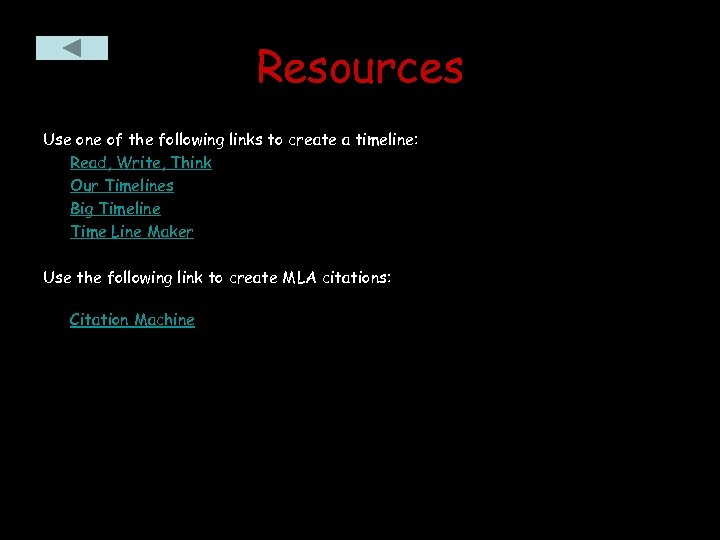 Resources

Use one of the following links to create a timeline:
Read, Write, Think
Our Timelines
Big Timeline
Time Line Maker

Use the following link to create MLA citations:

Citation Machine